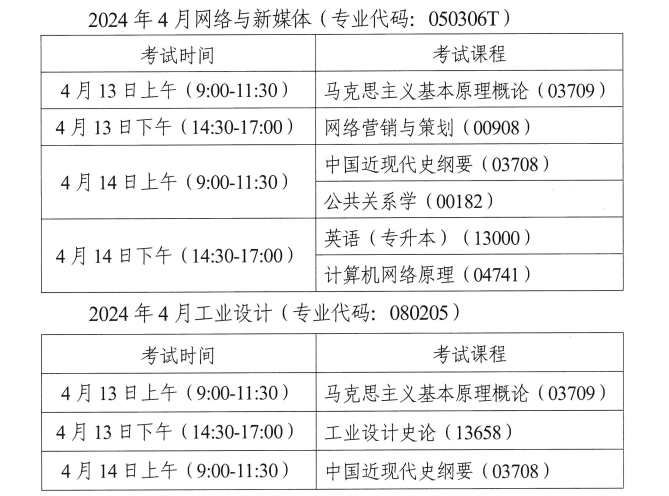 2024年4月网络与新媒体（专业代码：050306T）

| 考试时间 | 考试课程 |
|---|---|
| 4月13日上午（9:00-11:30） | 马克思主义基本原理概论（03709） |
| 4月13日下午（14:30-17:00） | 网络营销与策划（00908） |
| 4月14日上午（9:00-11:30） | 中国近现代史纲要（03708） |
|  | 公共关系学（00182） |
| 4月14日下午（14:30-17:00） | 英语（专升本）（13000） |
|  | 计算机网络原理（04741） |

2024年4月工业设计（专业代码：080205）

| 考试时间 | 考试课程 |
|---|---|
| 4月13日上午（9:00-11:30） | 马克思主义基本原理概论（03709） |
| 4月13日下午（14:30-17:00） | 工业设计史论（13658） |
| 4月14日上午（9:00-11:30） | 中国近现代史纲要（03708） |